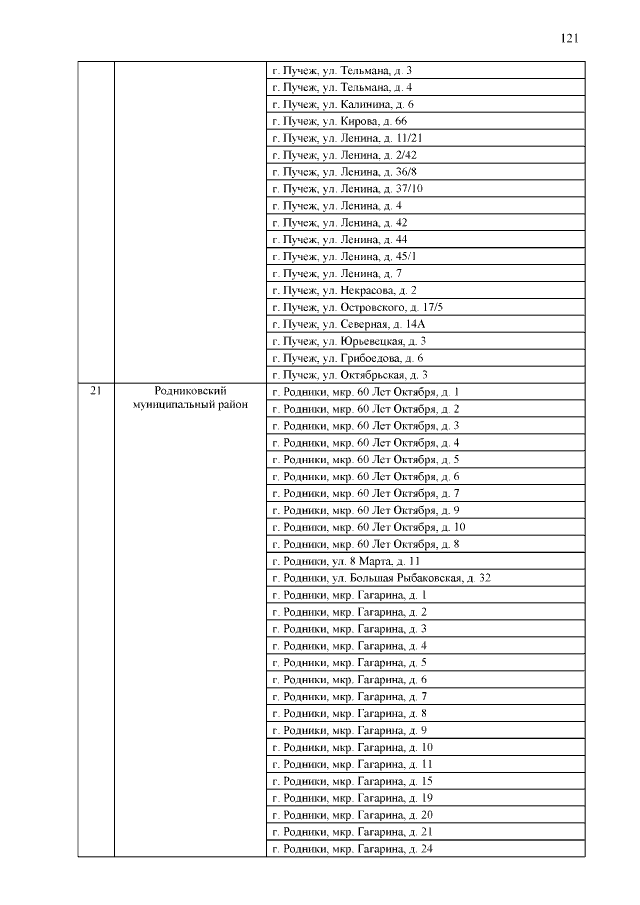 121

|  |  |  |
|---|---|---|
|  |  | г. Пучеж, ул. Тельмана, д. 3 |
|  |  | г. Пучеж, ул. Тельмана, д. 4 |
|  |  | г. Пучеж, ул. Калинина, д. 6 |
|  |  | г. Пучеж, ул. Кирова, д. 66 |
|  |  | г. Пучеж, ул. Ленина, д. 11/21 |
|  |  | г. Пучеж, ул. Ленина, д. 2/42 |
|  |  | г. Пучеж, ул. Ленина, д. 36/8 |
|  |  | г. Пучеж, ул. Ленина, д. 37/10 |
|  |  | г. Пучеж, ул. Ленина, д. 4 |
|  |  | г. Пучеж, ул. Ленина, д. 42 |
|  |  | г. Пучеж, ул. Ленина, д. 44 |
|  |  | г. Пучеж, ул. Ленина, д. 45/1 |
|  |  | г. Пучеж, ул. Ленина, д. 7 |
|  |  | г. Пучеж, ул. Некрасова, д. 2 |
|  |  | г. Пучеж, ул. Островского, д. 17/5 |
|  |  | г. Пучеж, ул. Северная, д. 14А |
|  |  | г. Пучеж, ул. Юрьевецкая, д. 3 |
|  |  | г. Пучеж, ул. Грибоедова, д. 6 |
|  |  | г. Пучеж, ул. Октябрьская, д. 3 |
| 21 | Родниковский муниципальный район | г. Родники, мкр. 60 Лет Октября, д. 1 |
|  |  | г. Родники, мкр. 60 Лет Октября, д. 2 |
|  |  | г. Родники, мкр. 60 Лет Октября, д. 3 |
|  |  | г. Родники, мкр. 60 Лет Октября, д. 4 |
|  |  | г. Родники, мкр. 60 Лет Октября, д. 5 |
|  |  | г. Родники, мкр. 60 Лет Октября, д. 6 |
|  |  | г. Родники, мкр. 60 Лет Октября, д. 7 |
|  |  | г. Родники, мкр. 60 Лет Октября, д. 9 |
|  |  | г. Родники, мкр. 60 Лет Октября, д. 10 |
|  |  | г. Родники, мкр. 60 Лет Октября, д. 8 |
|  |  | г. Родники, ул. 8 Марта, д. 11 |
|  |  | г. Родники, ул. Большая Рыбаковская, д. 32 |
|  |  | г. Родники, мкр. Гагарина, д. 1 |
|  |  | г. Родники, мкр. Гагарина, д. 2 |
|  |  | г. Родники, мкр. Гагарина, д. 3 |
|  |  | г. Родники, мкр. Гагарина, д. 4 |
|  |  | г. Родники, мкр. Гагарина, д. 5 |
|  |  | г. Родники, мкр. Гагарина, д. 6 |
|  |  | г. Родники, мкр. Гагарина, д. 7 |
|  |  | г. Родники, мкр. Гагарина, д. 8 |
|  |  | г. Родники, мкр. Гагарина, д. 9 |
|  |  | г. Родники, мкр. Гагарина, д. 10 |
|  |  | г. Родники, мкр. Гагарина, д. 11 |
|  |  | г. Родники, мкр. Гагарина, д. 15 |
|  |  | г. Родники, мкр. Гагарина, д. 19 |
|  |  | г. Родники, мкр. Гагарина, д. 20 |
|  |  | г. Родники, мкр. Гагарина, д. 21 |
|  |  | г. Родники, мкр. Гагарина, д. 24 |